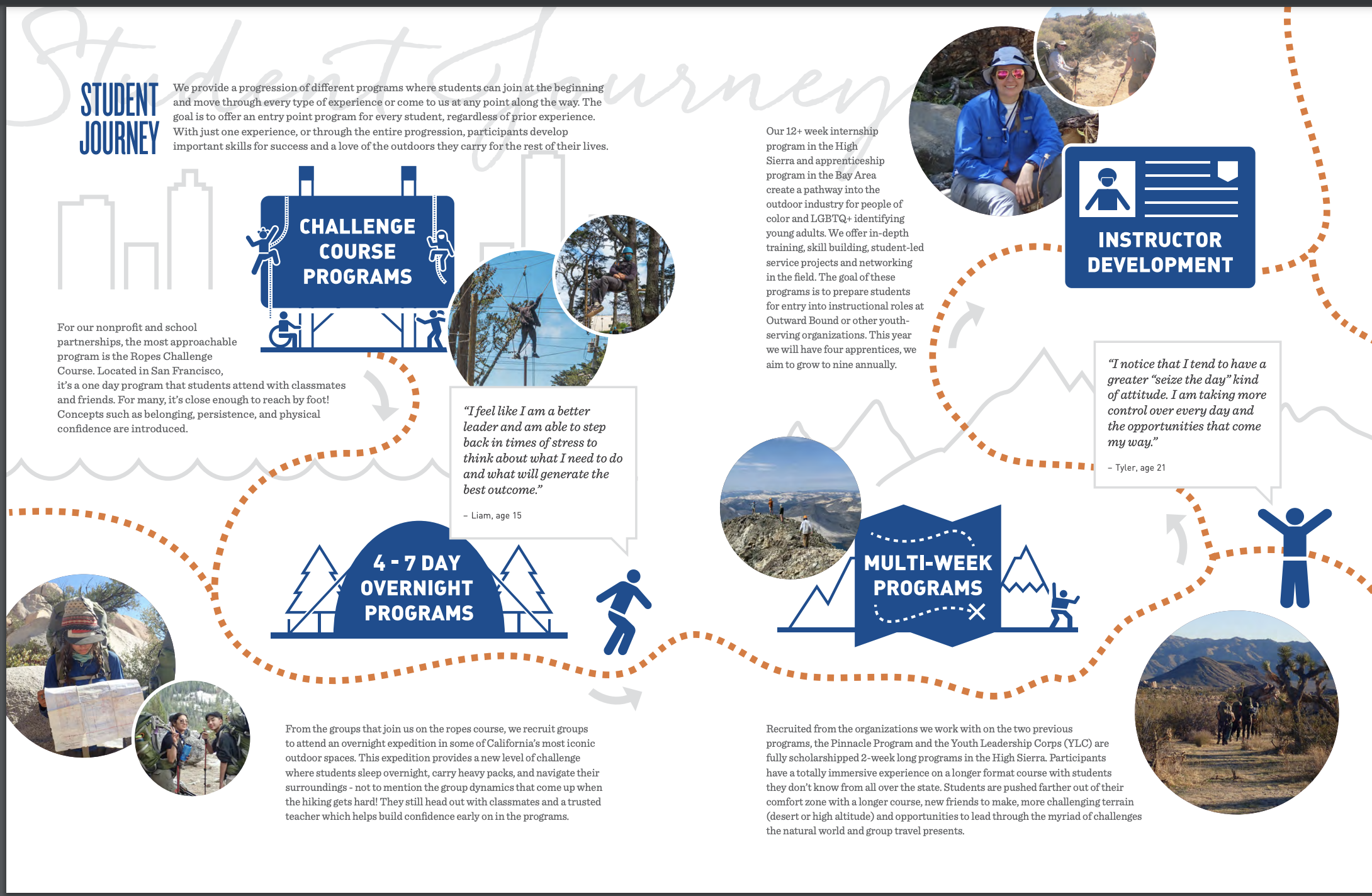 Student Journey

STUDENT JOURNEY

We provide a progression of different programs where students can join at the beginning and move through every type of experience or come to us at any point along the way. The goal is to offer an entry point program for every student, regardless of prior experience. With just one experience, or through the entire progression, participants develop important skills for success and a love of the outdoors they carry for the rest of their lives.

CHALLENGE COURSE PROGRAMS

For our nonprofit and school partnerships, the most approachable program is the Ropes Challenge Course. Located in San Francisco, it's a one day program that students attend with classmates and friends. For many, it's close enough to reach by foot! Concepts such as belonging, persistence, and physical confidence are introduced.

"I feel like I am a better leader and am able to step back in times of stress to think about what I need to do and what will generate the best outcome."

– Liam, age 15

4 - 7 DAY OVERNIGHT PROGRAMS

From the groups that join us on the ropes course, we recruit groups to attend an overnight expedition in some of California's most iconic outdoor spaces. This expedition provides a new level of challenge where students sleep overnight, carry heavy packs, and navigate their surroundings - not to mention the group dynamics that come up when the hiking gets hard! They still head out with classmates and a trusted teacher which helps build confidence early on in the programs.

Our 12+ week internship program in the High Sierra and apprenticeship program in the Bay Area create a pathway into the outdoor industry for people of color and LGBTQ+ identifying young adults. We offer in-depth training, skill building, student-led service projects and networking in the field. The goal of these programs is to prepare students for entry into instructional roles at Outward Bound or other youth-serving organizations. This year we will have four apprentices, we aim to grow to nine annually.

INSTRUCTOR DEVELOPMENT

"I notice that I tend to have a greater "seize the day" kind of attitude. I am taking more control over every day and the opportunities that come my way."

– Tyler, age 21

MULTI-WEEK PROGRAMS

Recruited from the organizations we work with on the two previous programs, the Pinnacle Program and the Youth Leadership Corps (YLC) are fully scholarshipped 2-week long programs in the High Sierra. Participants have a totally immersive experience on a longer format course with students they don't know from all over the state. Students are pushed farther out of their comfort zone with a longer course, new friends to make, more challenging terrain (desert or high altitude) and opportunities to lead through the myriad of challenges the natural world and group travel presents.